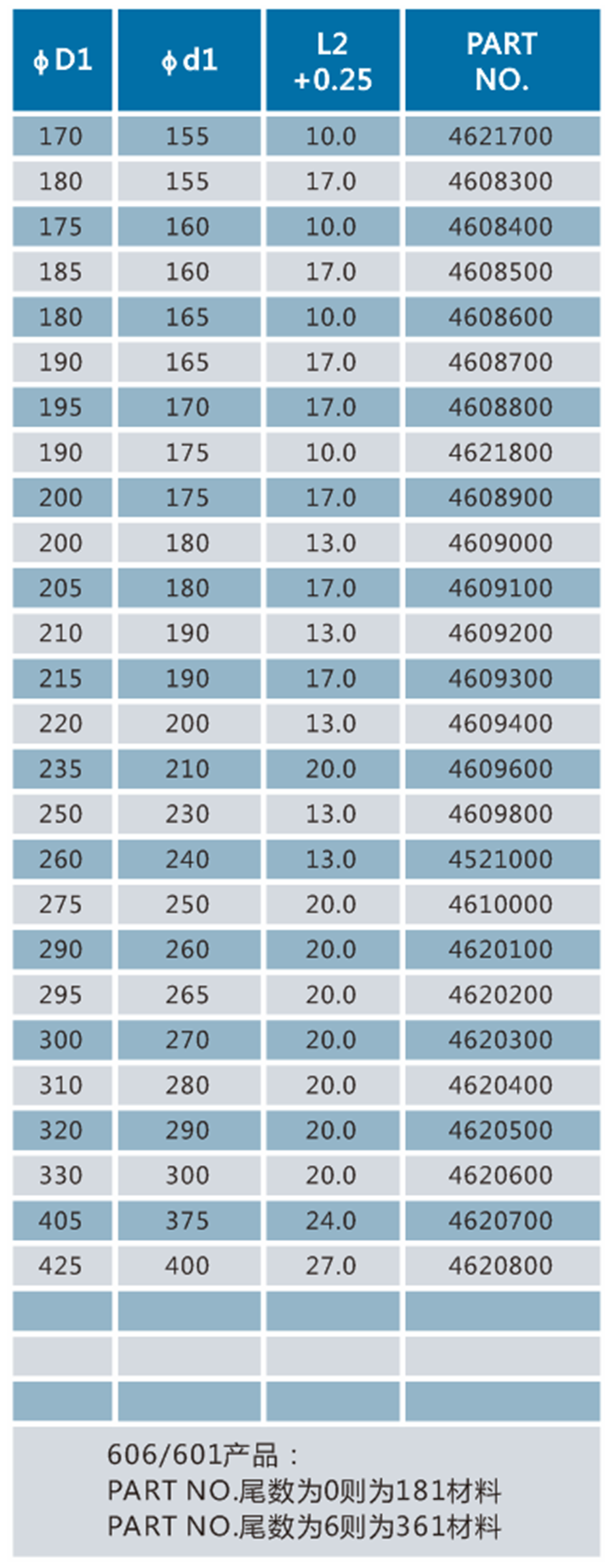 | ϕD1 | ϕd1 | L2 +0.25 | PART NO. |
|---|---|---|---|
| 170 | 155 | 10.0 | 4621700 |
| 180 | 155 | 17.0 | 4608300 |
| 175 | 160 | 10.0 | 4608400 |
| 185 | 160 | 17.0 | 4608500 |
| 180 | 165 | 10.0 | 4608600 |
| 190 | 165 | 17.0 | 4608700 |
| 195 | 170 | 17.0 | 4608800 |
| 190 | 175 | 10.0 | 4621800 |
| 200 | 175 | 17.0 | 4608900 |
| 200 | 180 | 13.0 | 4609000 |
| 205 | 180 | 17.0 | 4609100 |
| 210 | 190 | 13.0 | 4609200 |
| 215 | 190 | 17.0 | 4609300 |
| 220 | 200 | 13.0 | 4609400 |
| 235 | 210 | 20.0 | 4609600 |
| 250 | 230 | 13.0 | 4609800 |
| 260 | 240 | 13.0 | 4521000 |
| 275 | 250 | 20.0 | 4610000 |
| 290 | 260 | 20.0 | 4620100 |
| 295 | 265 | 20.0 | 4620200 |
| 300 | 270 | 20.0 | 4620300 |
| 310 | 280 | 20.0 | 4620400 |
| 320 | 290 | 20.0 | 4620500 |
| 330 | 300 | 20.0 | 4620600 |
| 405 | 375 | 24.0 | 4620700 |
| 425 | 400 | 27.0 | 4620800 |
| | | | |
| | | | |
| | | | |

606/601产品：
PART NO.尾数为0则为181材料
PART NO.尾数为6则为361材料